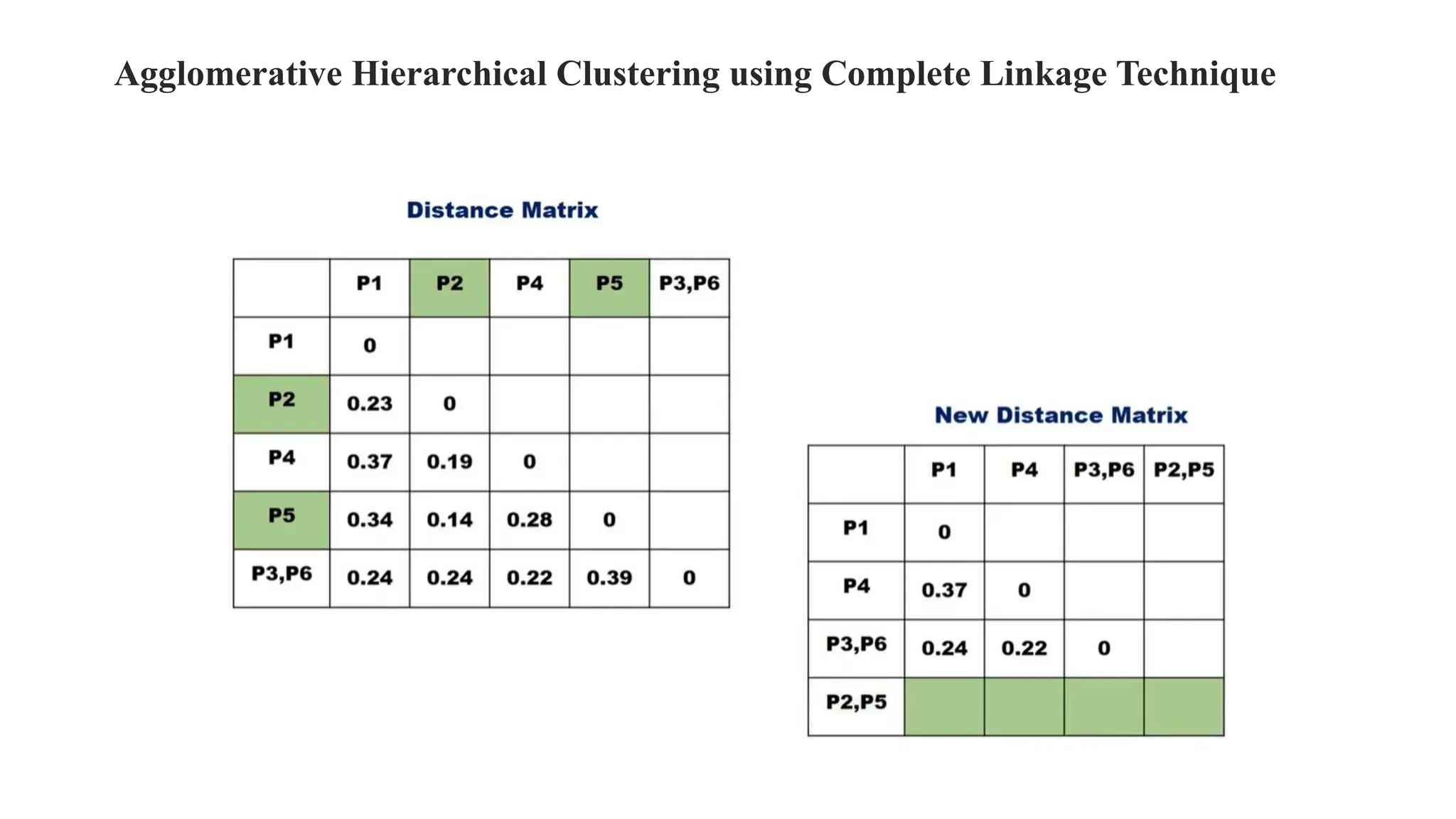 Agglomerative Hierarchical Clustering using Complete Linkage Technique

Distance Matrix

| | P1 | P2 | P4 | P5 | P3,P6 |
|---|---|---|---|---|---|
| P1 | 0 | | | | |
| P2 | 0.23 | 0 | | | |
| P4 | 0.37 | 0.19 | 0 | | |
| P5 | 0.34 | 0.14 | 0.28 | 0 | |
| P3,P6 | 0.24 | 0.24 | 0.22 | 0.39 | 0 |

New Distance Matrix

| | P1 | P4 | P3,P6 | P2,P5 |
|---|---|---|---|---|
| P1 | 0 | | | |
| P4 | 0.37 | 0 | | |
| P3,P6 | 0.24 | 0.22 | 0 | |
| P2,P5 | | | | |